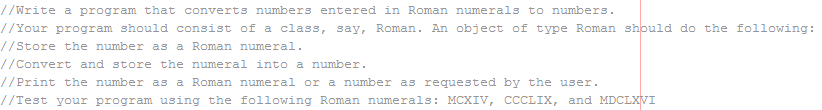 //Write a program that converts numbers entered in Roman numerals to numbers.
//Your program should consist of a class, say, Roman. An object of type Roman should do the following:
//Store the number as a Roman numeral.
//Convert and store the numeral into a number.
//Print the number as a Roman numeral or a number as requested by the user.
//Test your program using the following Roman numerals: MCXIV, CCCLIX, and MDCLXVI